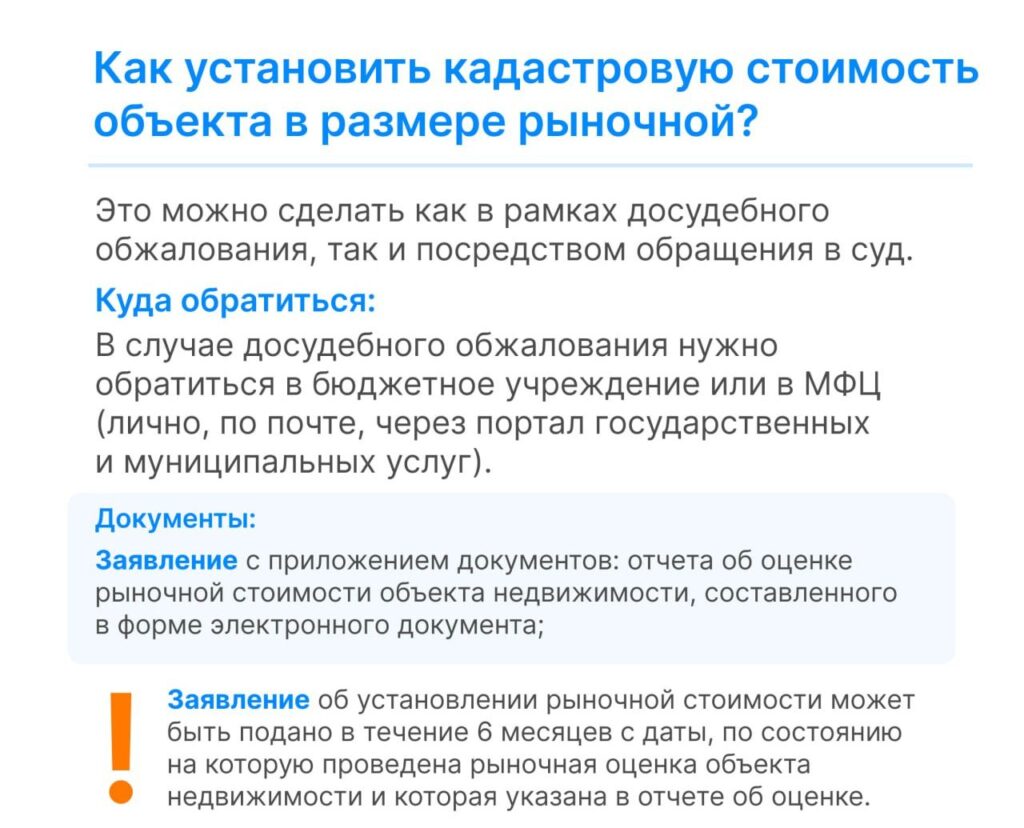 Как установить кадастровую стоимость объекта в размере рыночной?

Это можно сделать как в рамках досудебного обжалования, так и посредством обращения в суд.

Куда обратиться:

В случае досудебного обжалования нужно обратиться в бюджетное учреждение или в МФЦ (лично, по почте, через портал государственных и муниципальных услуг).

Документы:

Заявление с приложением документов: отчета об оценке рыночной стоимости объекта недвижимости, составленного в форме электронного документа;

!

Заявление об установлении рыночной стоимости может быть подано в течение 6 месяцев с даты, по состоянию на которую проведена рыночная оценка объекта недвижимости и которая указана в отчете об оценке.